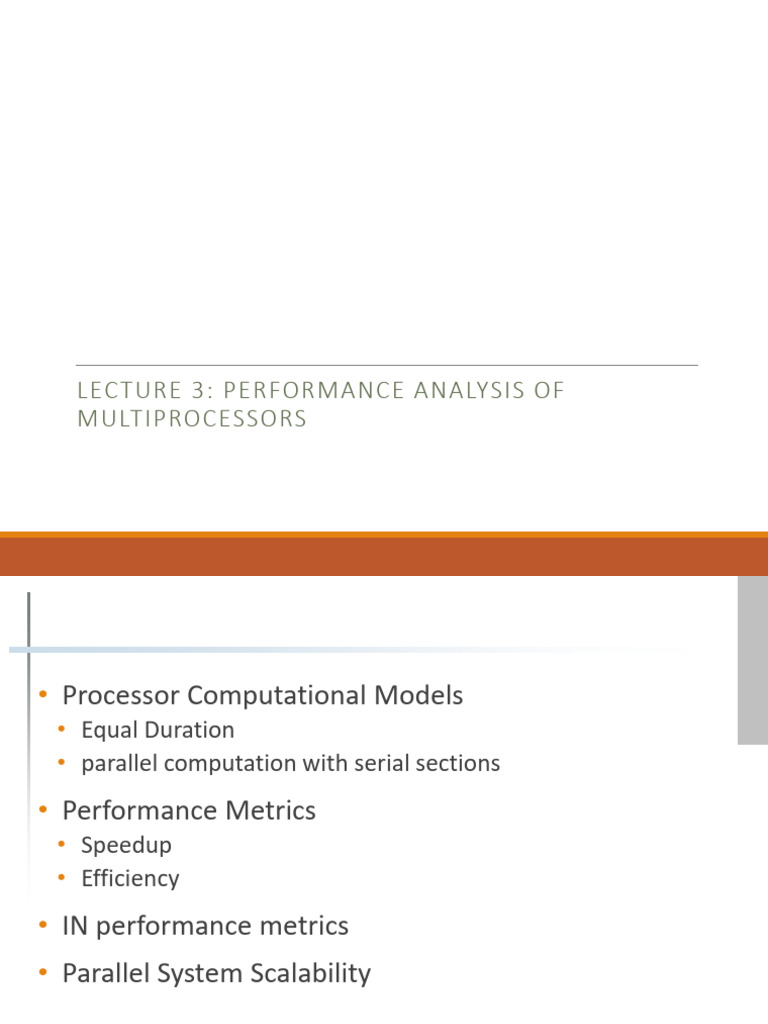 LECTURE 3: PERFORMANCE ANALYSIS OF MULTIPROCESSORS

• Processor Computational Models
  • Equal Duration
  • parallel computation with serial sections
• Performance Metrics
  • Speedup
  • Efficiency
• IN performance metrics
• Parallel System Scalability